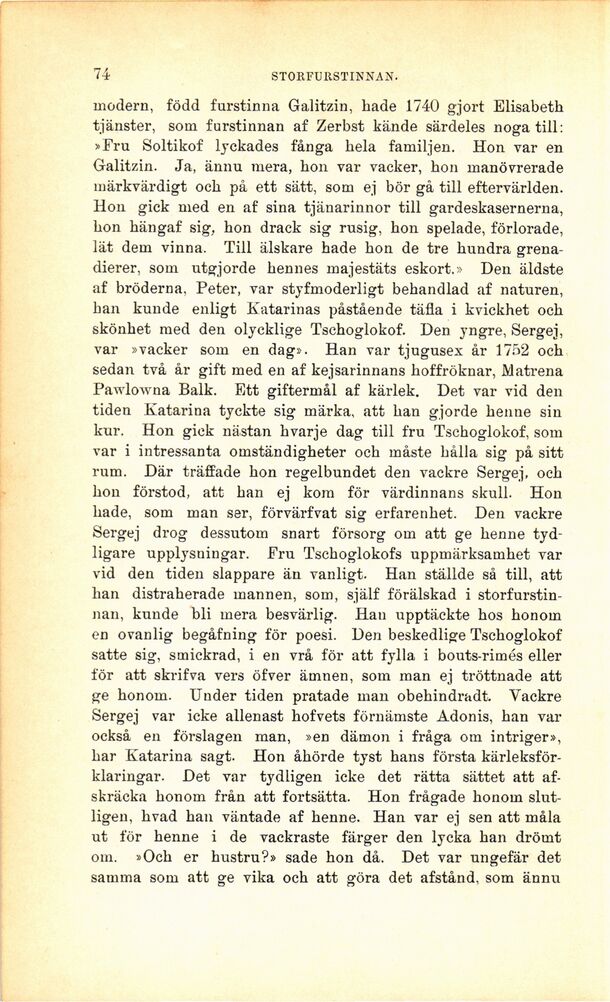 74 STORFURSTINNAN.

modern, född furstinna Galitzin, hade 1740 gjort Elisabeth tjänster, som furstinnan af Zerbst kände särdeles noga till: »Fru Soltikof lyckades fånga hela familjen. Hon var en Galitzin. Ja, ännu mera, hon var vacker, hon manövrerade märkvärdigt och på ett sätt, som ej bör gå till eftervärlden. Hon gick med en af sina tjänarinnor till gardeskasernerna, hon hängaf sig, hon drack sig rusig, hon spelade, förlorade, lät dem vinna. Till älskare hade hon de tre hundra grenadierer, som utgjorde hennes majestäts eskort.» Den äldste af bröderna, Peter, var styfmoderligt behandlad af naturen, han kunde enligt Katarinas påstående täfla i kvickhet och skönhet med den olycklige Tschoglokof. Den yngre, Sergej, var »vacker som en dag». Han var tjugusex år 1752 och sedan två år gift med en af kejsarinnans hoffröknar, Matrena Pawlowna Balk. Ett giftermål af kärlek. Det var vid den tiden Katarina tyckte sig märka, att han gjorde henne sin kur. Hon gick nästan hvarje dag till fru Tschoglokof, som var i intressanta omständigheter och måste hålla sig på sitt rum. Där träffade hon regelbundet den vackre Sergej, och hon förstod, att han ej kom för värdinnans skull. Hon hade, som man ser, förvärfvat sig erfarenhet. Den vackre Sergej drog dessutom snart försorg om att ge henne tydligare upplysningar. Fru Tschoglokofs uppmärksamhet var vid den tiden slappare än vanligt. Han ställde så till, att han distraherade mannen, som, själf förälskad i storfurstinnan, kunde bli mera besvärlig. Han upptäckte hos honom en ovanlig begåfning för poesi. Den beskedlige Tschoglokof satte sig, smickrad, i en vrå för att fylla i bouts-rimés eller för att skrifva vers öfver ämnen, som man ej tröttnade att ge honom. Under tiden pratade man obehindradt. Vackre Sergej var icke allenast hofvets förnämste Adonis, han var också en förslagen man, »en dämon i fråga om intriger», har Katarina sagt. Hon åhörde tyst hans första kärleksförklaringar. Det var tydligen icke det rätta sättet att afskräcka honom från att fortsätta. Hon frågade honom slutligen, hvad han väntade af henne. Han var ej sen att måla ut för henne i de vackraste färger den lycka han drömt om. »Och er hustru?» sade hon då. Det var ungefär det samma som att ge vika och att göra det afstånd, som ännu